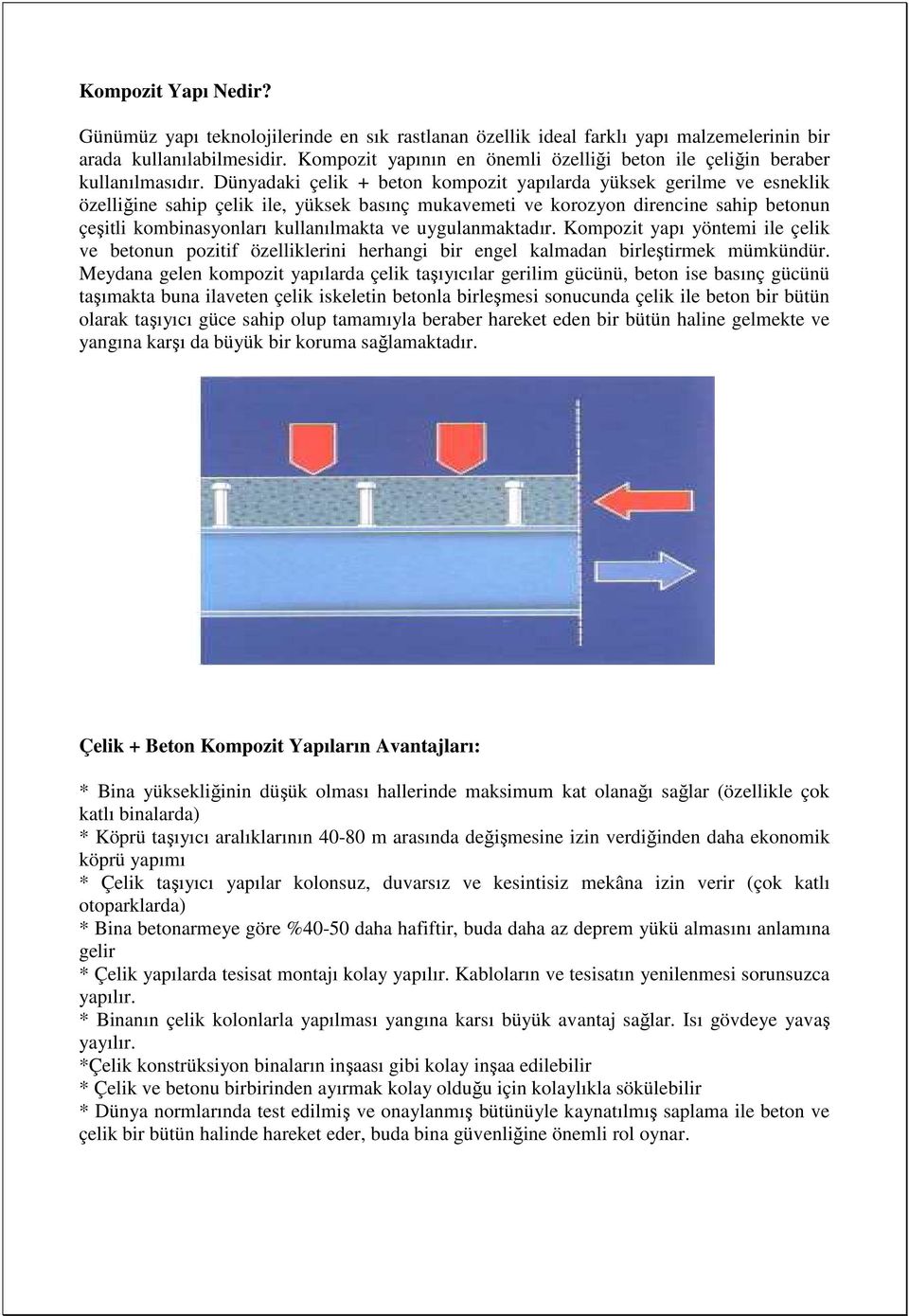 Kompozit Yapı Nedir?

Günümüz yapı teknolojilerinde en sık rastlanan özellik ideal farklı yapı malzemelerinin bir arada kullanılabilmesidir. Kompozit yapının en önemli özelliği beton ile çeliğin beraber kullanılmasıdır. Dünyadaki çelik + beton kompozit yapılarda yüksek gerilme ve esneklik özelliğine sahip çelik ile, yüksek basınç mukavemeti ve korozyon direncine sahip betonun çeşitli kombinasyonları kullanılmakta ve uygulanmaktadır. Kompozit yapı yöntemi ile çelik ve betonun pozitif özelliklerini herhangi bir engel kalmadan birleştirmek mümkündür. Meydana gelen kompozit yapılarda çelik taşıyıcılar gerilim gücünü, beton ise basınç gücünü taşımakta buna ilaveten çelik iskeletin betonla birleşmesi sonucunda çelik ile beton bir bütün olarak taşıyıcı güce sahip olup tamamıyla beraber hareket eden bir bütün haline gelmekte ve yangına karşı da büyük bir koruma sağlamaktadır.

Çelik + Beton Kompozit Yapıların Avantajları:

* Bina yüksekliğinin düşük olması hallerinde maksimum kat olanağı sağlar (özellikle çok katlı binalarda)
* Köprü taşıyıcı aralıklarının 40-80 m arasında değişmesine izin verdiğinden daha ekonomik köprü yapımı
* Çelik taşıyıcı yapılar kolonsuz, duvarsız ve kesintisiz mekâna izin verir (çok katlı otoparklarda)
* Bina betonarmeye göre %40-50 daha hafiftir, buda daha az deprem yükü almasını anlamına gelir
* Çelik yapılarda tesisat montajı kolay yapılır. Kabloların ve tesisatın yenilenmesi sorunsuzca yapılır.
* Binanın çelik kolonlarla yapılması yangına karsı büyük avantaj sağlar. Isı gövdeye yavaş yayılır.
*Çelik konstrüksiyon binaların inşaası gibi kolay inşaa edilebilir
* Çelik ve betonu birbirinden ayırmak kolay olduğu için kolaylıkla sökülebilir
* Dünya normlarında test edilmiş ve onaylanmış bütünüyle kaynatılmış saplama ile beton ve çelik bir bütün halinde hareket eder, buda bina güvenliğine önemli rol oynar.